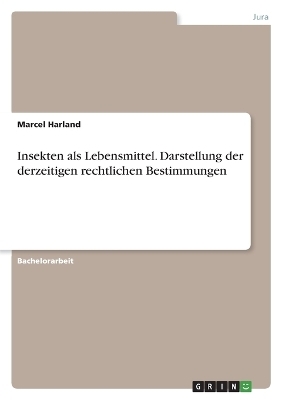 Jura

Marcel Harland

Insekten als Lebensmittel. Darstellung der derzeitigen rechtlichen Bestimmungen

Bachelorarbeit

GRIN